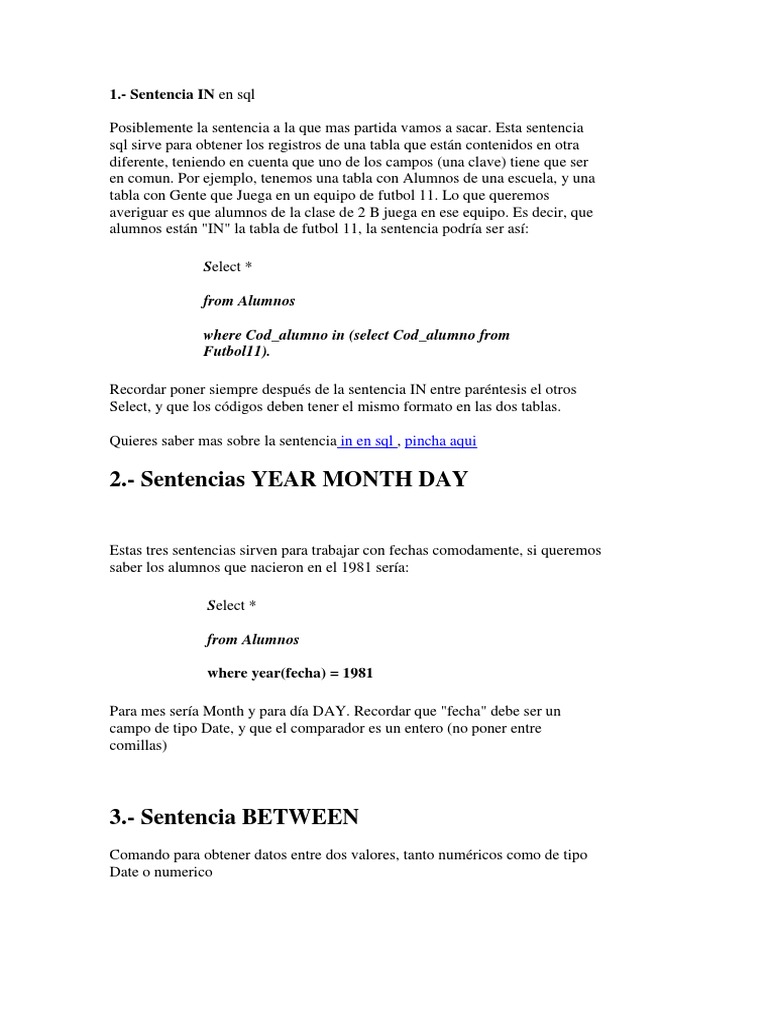 1.- Sentencia IN en sql

Posiblemente la sentencia a la que mas partida vamos a sacar. Esta sentencia sql sirve para obtener los registros de una tabla que están contenidos en otra diferente, teniendo en cuenta que uno de los campos (una clave) tiene que ser en comun. Por ejemplo, tenemos una tabla con Alumnos de una escuela, y una tabla con Gente que Juega en un equipo de futbol 11. Lo que queremos averiguar es que alumnos de la clase de 2 B juega en ese equipo. Es decir, que alumnos están "IN" la tabla de futbol 11, la sentencia podría ser así:

Select *

from Alumnos

where Cod_alumno in (select Cod_alumno from Futbol11).

Recordar poner siempre después de la sentencia IN entre paréntesis el otros Select, y que los códigos deben tener el mismo formato en las dos tablas.

Quieres saber mas sobre la sentencia in en sql , pincha aqui

2.- Sentencias YEAR MONTH DAY

Estas tres sentencias sirven para trabajar con fechas comodamente, si queremos saber los alumnos que nacieron en el 1981 sería:

Select *

from Alumnos

where year(fecha) = 1981

Para mes sería Month y para día DAY. Recordar que "fecha" debe ser un campo de tipo Date, y que el comparador es un entero (no poner entre comillas)

3.- Sentencia BETWEEN

Comando para obtener datos entre dos valores, tanto numéricos como de tipo Date o numerico